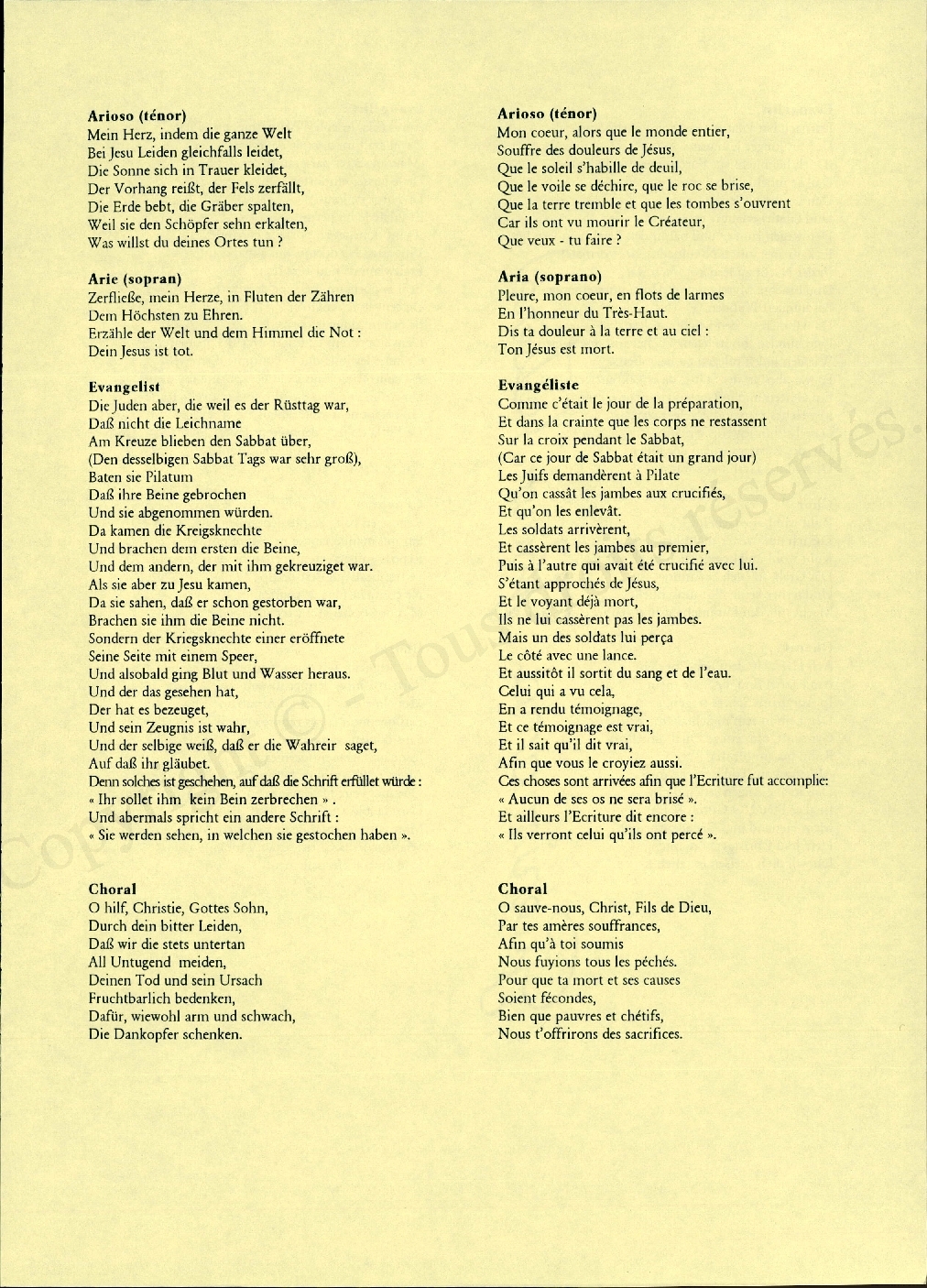 **Arioso (ténor)**
Mein Herz, indem die ganze Welt
Bei Jesu Leiden gleichfalls leidet,
Die Sonne sich in Trauer kleidet,
Der Vorhang reißt, der Fels zerfällt,
Die Erde bebt, die Gräber spalten,
Weil sie den Schöpfer sehn erkalten,
Was willst du deines Ortes tun ?

**Arie (sopran)**
Zerfließe, mein Herze, in Fluten der Zähren
Dem Höchsten zu Ehren.
Erzähle der Welt und dem Himmel die Not :
Dein Jesus ist tot.

**Evangelist**
Die Juden aber, die weil es der Rüsttag war,
Daß nicht die Leichname
Am Kreuze blieben den Sabbat über,
(Den desselbigen Sabbat Tags war sehr groß),
Baten sie Pilatum
Daß ihre Beine gebrochen
Und sie abgenommen würden.
Da kamen die Kreigsknechte
Und brachen dem ersten die Beine,
Und dem andern, der mit ihm gekreuziget war.
Als sie aber zu Jesu kamen,
Da sie sahen, daß er schon gestorben war,
Brachen sie ihm die Beine nicht.
Sondern der Kriegsknechte einer eröffnete
Seine Seite mit einem Speer,
Und alsobald ging Blut und Wasser heraus.
Und der das gesehen hat,
Der hat es bezeuget,
Und sein Zeugnis ist wahr,
Und der selbige weiß, daß er die Wahreir saget,
Auf daß ihr gläubet.
Denn solches ist geschehen, auf daß die Schrift erfüllet würde :
« Ihr sollet ihm kein Bein zerbrechen » .
Und abermals spricht ein andere Schrift :
« Sie werden sehen, in welchen sie gestochen haben ».

**Choral**
O hilf, Christie, Gottes Sohn,
Durch dein bitter Leiden,
Daß wir die stets untertan
All Untugend meiden,
Deinen Tod und sein Ursach
Fruchtbarlich bedenken,
Dafür, wiewohl arm und schwach,
Die Dankopfer schenken.

**Arioso (ténor)**
Mon coeur, alors que le monde entier,
Souffre des douleurs de Jésus,
Que le soleil s'habille de deuil,
Que le voile se déchire, que le roc se brise,
Que la terre tremble et que les tombes s'ouvrent
Car ils ont vu mourir le Créateur,
Que veux - tu faire ?

**Aria (soprano)**
Pleure, mon coeur, en flots de larmes
En l'honneur du Très-Haut.
Dis ta douleur à la terre et au ciel :
Ton Jésus est mort.

**Evangéliste**
Comme c'était le jour de la préparation,
Et dans la crainte que les corps ne restassent
Sur la croix pendant le Sabbat,
(Car ce jour de Sabbat était un grand jour)
Les Juifs demandèrent à Pilate
Qu'on cassât les jambes aux crucifiés,
Et qu'on les enlevât.
Les soldats arrivèrent,
Et cassèrent les jambes au premier,
Puis à l'autre qui avait été crucifié avec lui.
S'étant approchés de Jésus,
Et le voyant déjà mort,
Ils ne lui cassèrent pas les jambes.
Mais un des soldats lui perça
Le côté avec une lance.
Et aussitôt il sortit du sang et de l'eau.
Celui qui a vu cela,
En a rendu témoignage,
Et ce témoignage est vrai,
Et il sait qu'il dit vrai,
Afin que vous le croyiez aussi.
Ces choses sont arrivées afin que l'Ecriture fut accomplie:
« Aucun de ses os ne sera brisé ».
Et ailleurs l'Ecriture dit encore :
« Ils verront celui qu'ils ont percé ».

**Choral**
O sauve-nous, Christ, Fils de Dieu,
Par tes amères souffrances,
Afin qu'à toi soumis
Nous fuyions tous les péchés.
Pour que ta mort et ses causes
Soient fécondes,
Bien que pauvres et chétifs,
Nous t'offrirons des sacrifices.

Copyright © - Tous droits réservés.